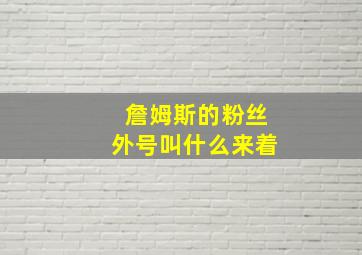 詹姆斯的粉丝
外号叫什么来着